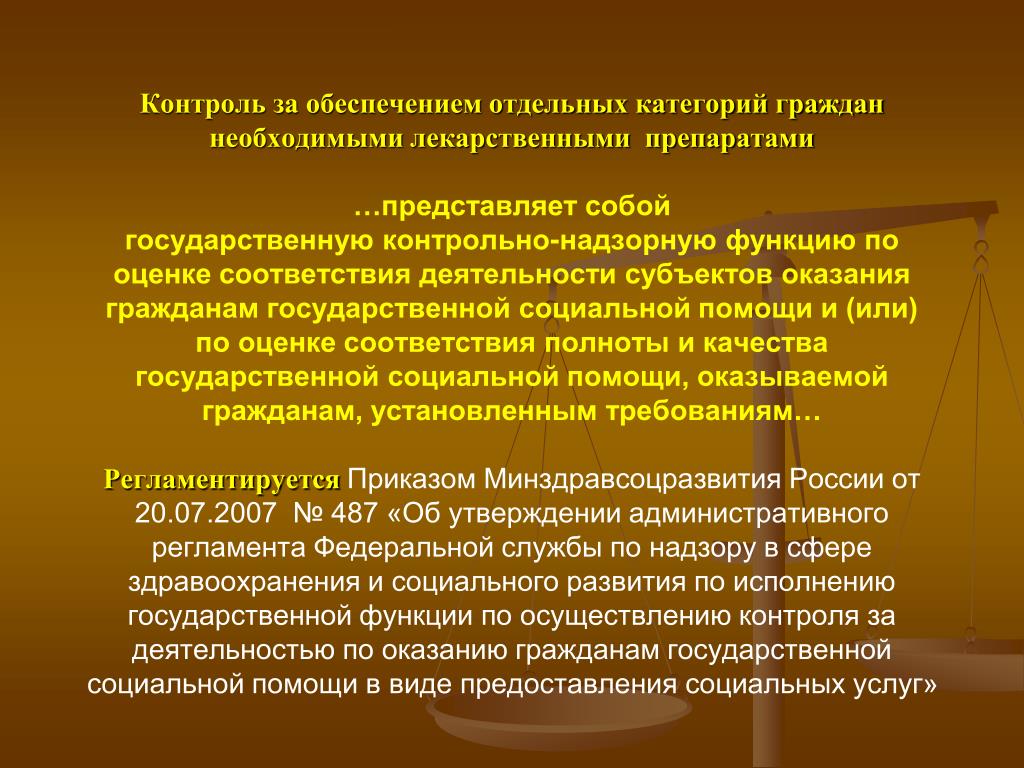 Контроль за обеспечением отдельных категорий граждан необходимыми лекарственными препаратами

…представляет собой государственную контрольно-надзорную функцию по оценке соответствия деятельности субъектов оказания гражданам государственной социальной помощи и (или) по оценке соответствия полноты и качества государственной социальной помощи, оказываемой гражданам, установленным требованиям…

Регламентируется Приказом Минздравсоцразвития России от 20.07.2007 № 487 «Об утверждении административного регламента Федеральной службы по надзору в сфере здравоохранения и социального развития по исполнению государственной функции по осуществлению контроля за деятельностью по оказанию гражданам государственной социальной помощи в виде предоставления социальных услуг»